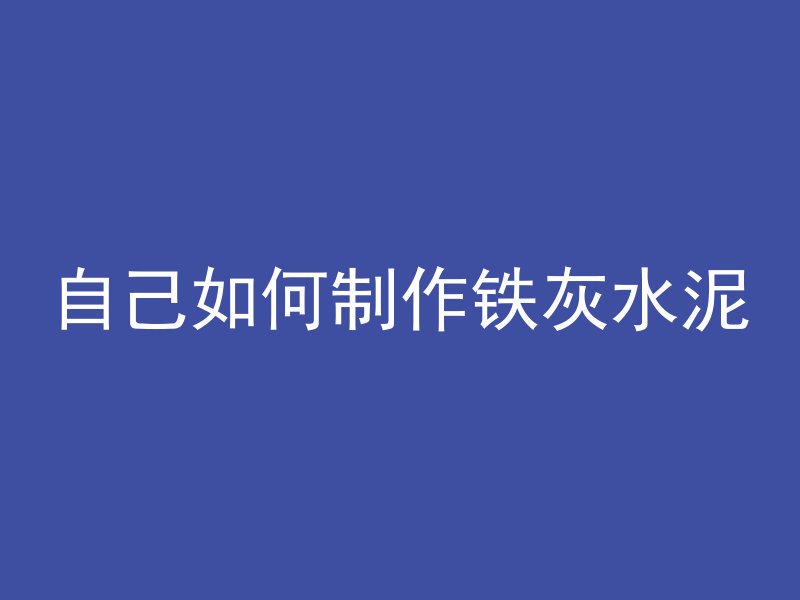 自己如何制作铁灰水泥